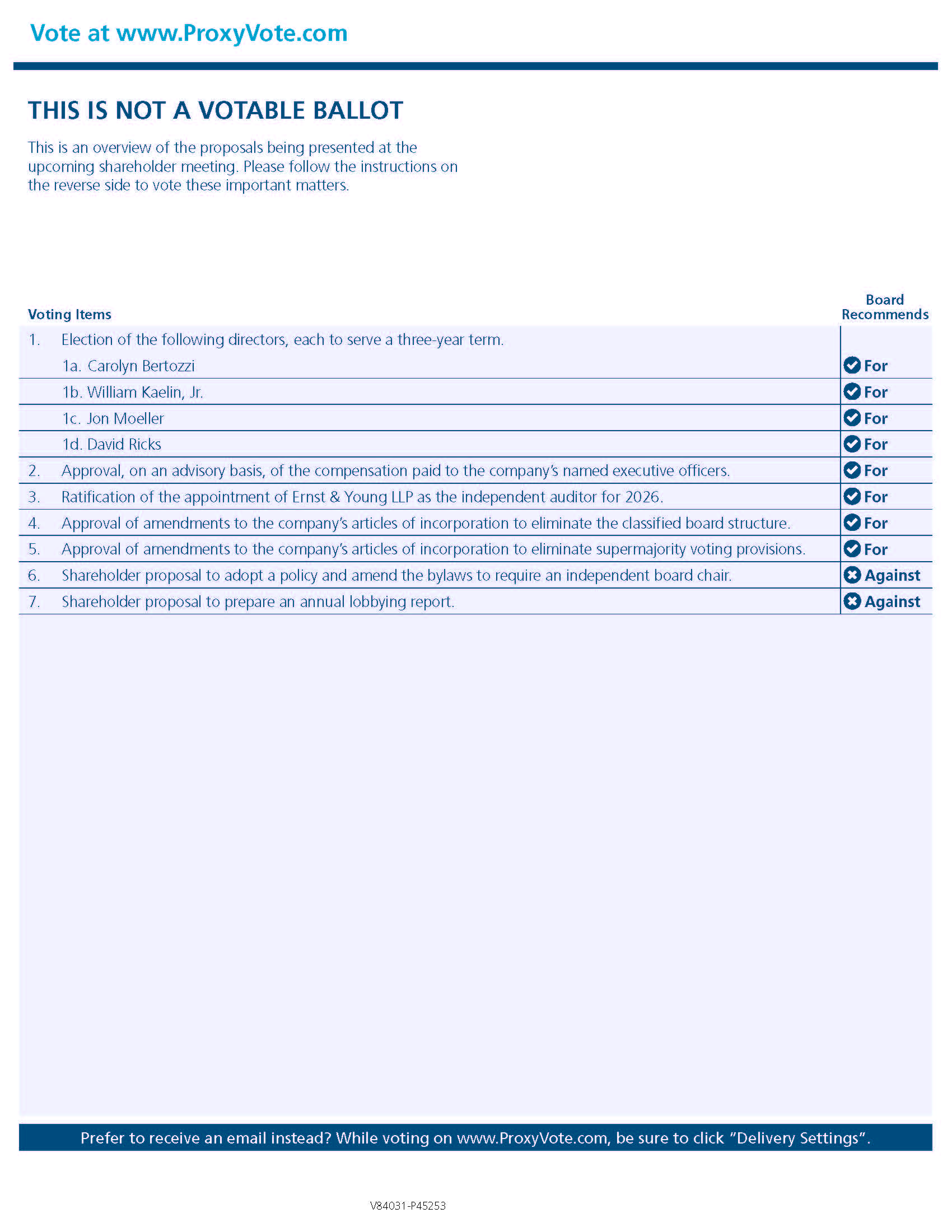 Vote at www.ProxyVote.com

THIS IS NOT A VOTABLE BALLOT

This is an overview of the proposals being presented at the upcoming shareholder meeting. Please follow the instructions on the reverse side to vote these important matters.

| Voting Items | Board Recommends |
|---|---|
| 1. Election of the following directors, each to serve a three-year term. | |
| 1a. Carolyn Bertozzi | For |
| 1b. William Kaelin, Jr. | For |
| 1c. Jon Moeller | For |
| 1d. David Ricks | For |
| 2. Approval, on an advisory basis, of the compensation paid to the company's named executive officers. | For |
| 3. Ratification of the appointment of Ernst & Young LLP as the independent auditor for 2026. | For |
| 4. Approval of amendments to the company's articles of incorporation to eliminate the classified board structure. | For |
| 5. Approval of amendments to the company's articles of incorporation to eliminate supermajority voting provisions. | For |
| 6. Shareholder proposal to adopt a policy and amend the bylaws to require an independent board chair. | Against |
| 7. Shareholder proposal to prepare an annual lobbying report. | Against |

Prefer to receive an email instead? While voting on www.ProxyVote.com, be sure to click "Delivery Settings".

V84031-P45253